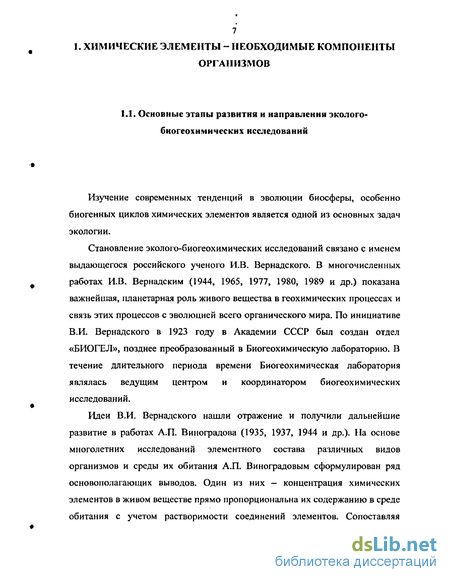 7

1. ХИМИЧЕСКИЕ ЭЛЕМЕНТЫ – НЕОБХОДИМЫЕ КОМПОНЕНТЫ ОРГАНИЗМОВ

1.1. Основные этапы развития и направления эколого-биогеохимических исследований

Изучение современных тенденций в эволюции биосферы, особенно биогенных циклов химических элементов является одной из основных задач экологии.

Становление эколого-биогеохимических исследований связано с именем выдающегося российского ученого И.В. Вернадского. В многочисленных работах И.В. Вернадским (1944, 1965, 1977, 1980, 1989 и др.) показана важнейшая, планетарная роль живого вещества в геохимических процессах и связь этих процессов с эволюцией всего органического мира. По инициативе В.И. Вернадского в 1923 году в Академии СССР был создан отдел «БИОГЕЛ», позднее преобразованный в Биогеохимическую лабораторию. В течение длительного периода времени Биогеохимическая лаборатория являлась ведущим центром и координатором биогеохимических исследований.

Идеи В.И. Вернадского нашли отражение и получили дальнейшие развитие в работах А.П. Виноградова (1935, 1937, 1944 и др.). На основе многолетних исследований элементного состава различных видов организмов и среды их обитания А.П. Виноградовым сформулирован ряд основополагающих выводов. Один из них – концентрация химических элементов в живом веществе прямо пропорциональна их содержанию в среде обитания с учетом растворимости соединений элементов. Сопоставляя

dsLib.net
библиотека диссертаций